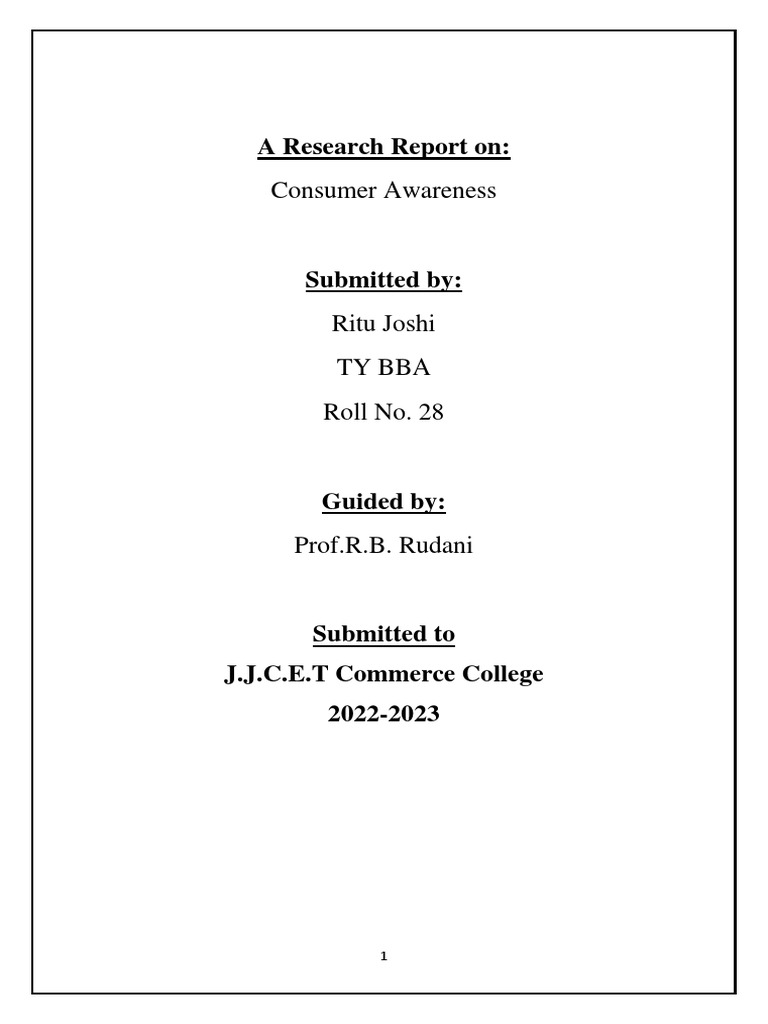 A Research Report on:

Consumer Awareness

Submitted by:

Ritu Joshi

TY BBA

Roll No. 28

Guided by:

Prof.R.B. Rudani

Submitted to

J.J.C.E.T Commerce College

2022-2023

1